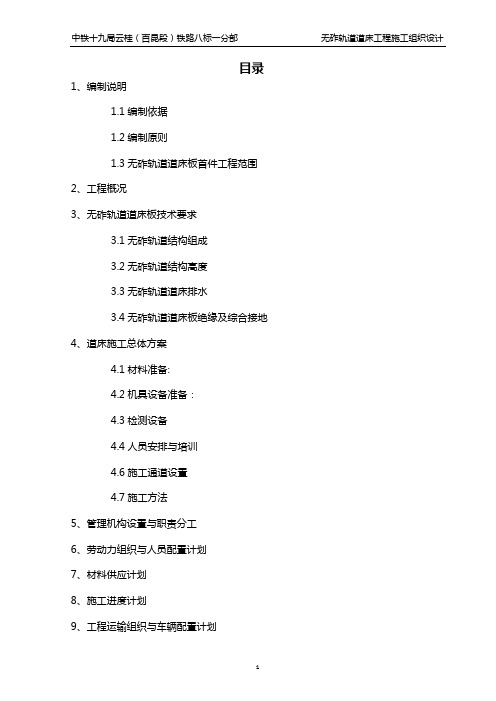 中铁十九局云桂（百昆段）铁路八标一分部　　无砟轨道道床工程施工组织设计

目录

1、编制说明

1.1 编制依据

1.2 编制原则

1.3 无砟轨道道床板首件工程范围

2、工程概况

3、无砟轨道道床板技术要求

3.1 无砟轨道结构组成

3.2 无砟轨道结构高度

3.3 无砟轨道道床排水

3.4 无砟轨道道床板绝缘及综合接地

4、道床施工总体方案

4.1 材料准备:

4.2 机具设备准备：

4.3 检测设备

4.4 人员安排与培训

4.6 施工通道设置

4.7 施工方法

5、管理机构设置与职责分工

6、劳动力组织与人员配置计划

7、材料供应计划

8、施工进度计划

9、工程运输组织与车辆配置计划

1